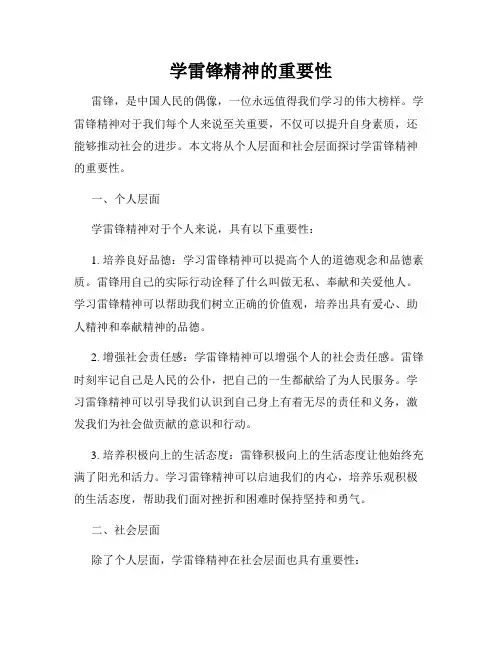 学雷锋精神的重要性

雷锋，是中国人民的偶像，一位永远值得我们学习的伟大榜样。学雷锋精神对于我们每个人来说至关重要，不仅可以提升自身素质，还能够推动社会的进步。本文将从个人层面和社会层面探讨学雷锋精神的重要性。

一、个人层面

学雷锋精神对于个人来说，具有以下重要性：

1. 培养良好品德：学习雷锋精神可以提高个人的道德观念和品德素质。雷锋用自己的实际行动诠释了什么叫做无私、奉献和关爱他人。学习雷锋精神可以帮助我们树立正确的价值观，培养出具有爱心、助人精神和奉献精神的品德。

2. 增强社会责任感：学雷锋精神可以增强个人的社会责任感。雷锋时刻牢记自己是人民的公仆，把自己的一生都献给了为人民服务。学习雷锋精神可以引导我们认识到自己身上有着无尽的责任和义务，激发我们为社会做贡献的意识和行动。

3. 培养积极向上的生活态度：雷锋积极向上的生活态度让他始终充满了阳光和活力。学习雷锋精神可以启迪我们的内心，培养乐观积极的生活态度，帮助我们面对挫折和困难时保持坚持和勇气。

二、社会层面

除了个人层面，学雷锋精神在社会层面也具有重要性：